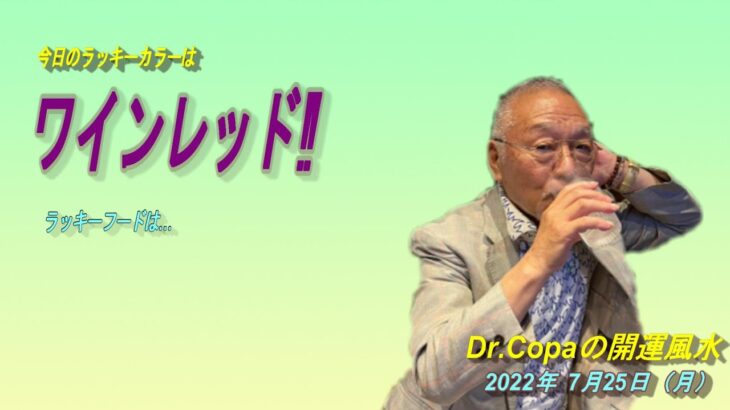 今日のラッキーカラーは

ワインレッド!!

ラッキーフードは...

Dr.Copaの開運風水

2022年 7月25日（月）